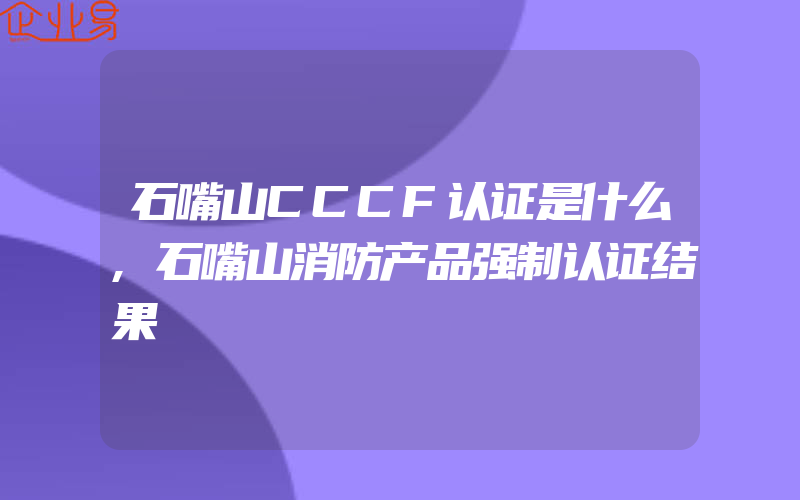 企业易

石嘴山CCCF认证是什么，石嘴山消防产品强制认证结果